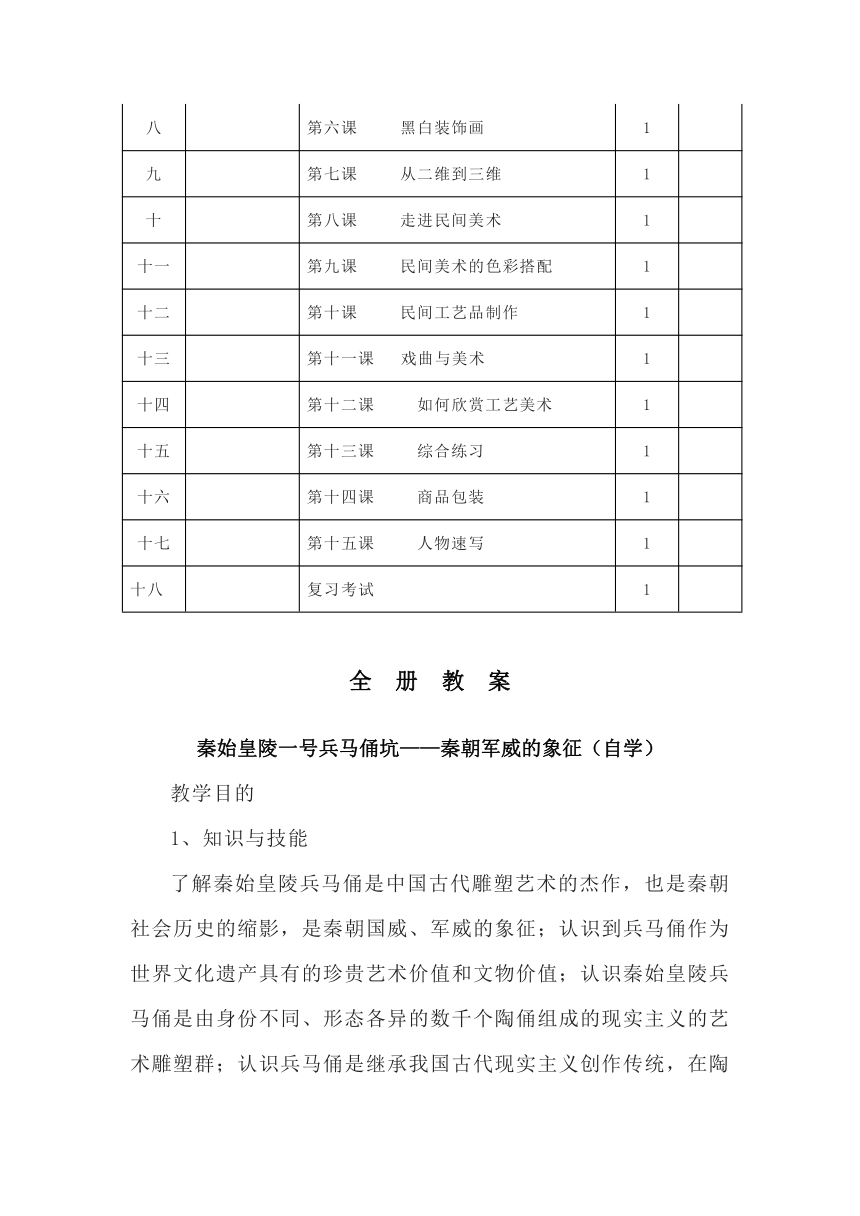 | 八 |  | 第六课　　黑白装饰画 | 1 |  |
|---|---|---|---|---|
| 九 |  | 第七课　　从二维到三维 | 1 |  |
| 十 |  | 第八课　　走进民间美术 | 1 |  |
| 十一 |  | 第九课　　民间美术的色彩搭配 | 1 |  |
| 十二 |  | 第十课　　民间工艺品制作 | 1 |  |
| 十三 |  | 第十一课　戏曲与美术 | 1 |  |
| 十四 |  | 第十二课　　如何欣赏工艺美术 | 1 |  |
| 十五 |  | 第十三课　　综合练习 | 1 |  |
| 十六 |  | 第十四课　　商品包装 | 1 |  |
| 十七 |  | 第十五课　　人物速写 | 1 |  |
| 十八 |  | 复习考试 | 1 |  |

全 册 教 案

秦始皇陵一号兵马俑坑——秦朝军威的象征（自学）

教学目的

1、知识与技能

了解秦始皇陵兵马俑是中国古代雕塑艺术的杰作，也是秦朝社会历史的缩影，是秦朝国威、军威的象征；认识到兵马俑作为世界文化遗产具有的珍贵艺术价值和文物价值；认识秦始皇陵兵马俑是由身份不同、形态各异的数千个陶俑组成的现实主义的艺术雕塑群；认识兵马俑是继承我国古代现实主义创作传统，在陶